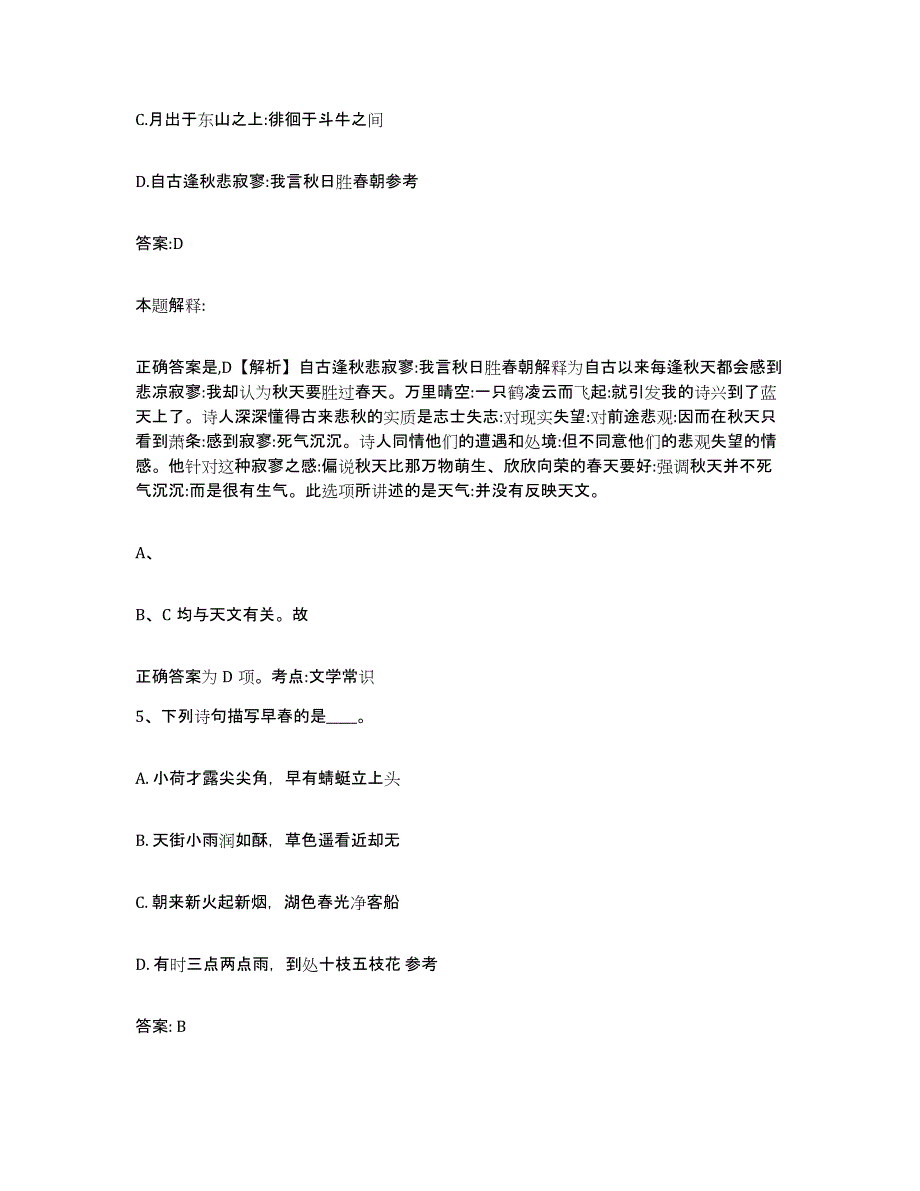 C.月出于东山之上:徘徊于斗牛之间

D.自古逢秋悲寂寥:我言秋日胜春朝参考

答案:D

本题解释:

正确答案是,D【解析】自古逢秋悲寂寥:我言秋日胜春朝解释为自古以来每逢秋天都会感到悲凉寂寥:我却认为秋天要胜过春天。万里晴空:一只鹤凌云而飞起:就引发我的诗兴到了蓝天上了。诗人深深懂得古来悲秋的实质是志士失志:对现实失望:对前途悲观:因而在秋天只看到萧条:感到寂寥:死气沉沉。诗人同情他们的遭遇和处境:但不同意他们的悲观失望的情感。他针对这种寂寥之感:偏说秋天比那万物萌生、欣欣向荣的春天要好:强调秋天并不死气沉沉:而是很有生气。此选项所讲述的是天气:并没有反映天文。

A、

B、C 均与天文有关。故

正确答案为 D 项。考点:文学常识

5、下列诗句描写早春的是____。

A. 小荷才露尖尖角，早有蜻蜓立上头

B. 天街小雨润如酥，草色遥看近却无

C. 朝来新火起新烟，湖色春光净客船

D. 有时三点两点雨，到处十枝五枝花 参考

答案: B